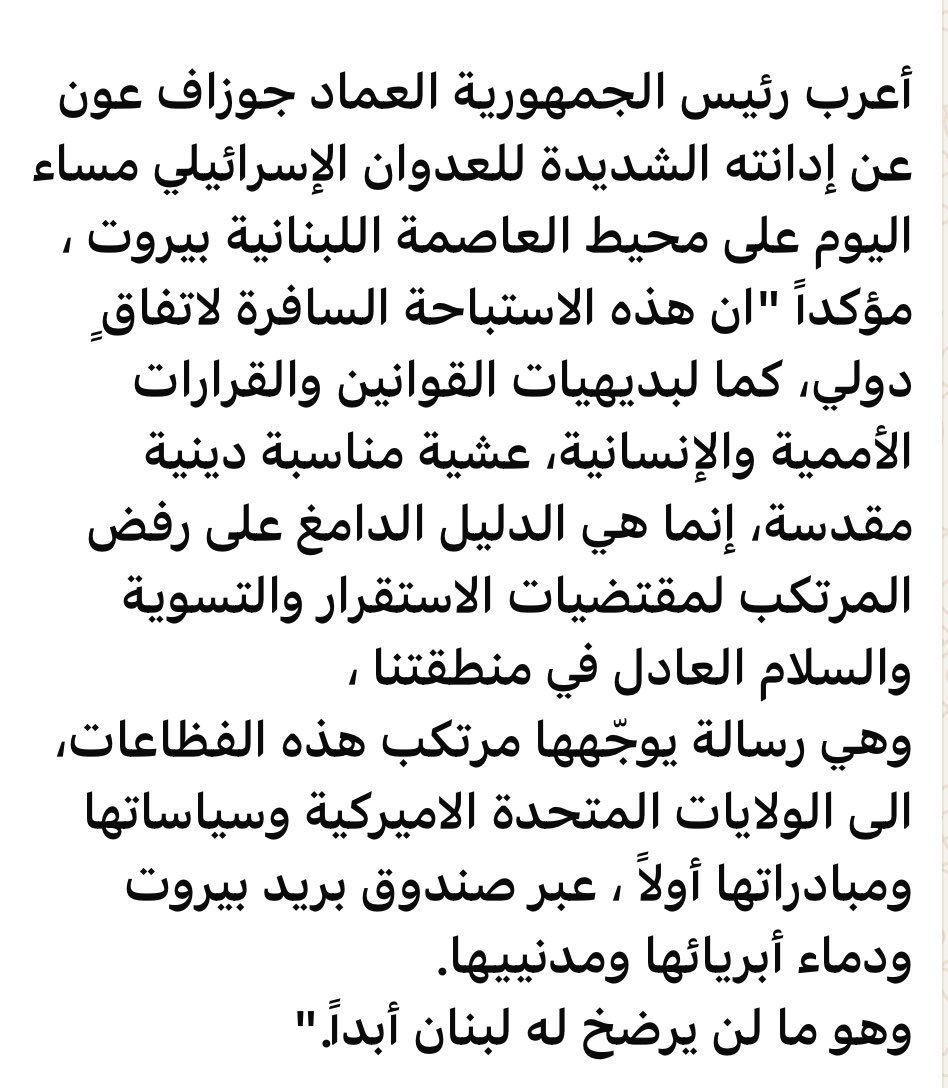 أعرب رئيس الجمهورية العماد جوزاف عون عن إدانته الشديدة للعدوان الإسرائيلي مساء اليوم على محيط العاصمة اللبنانية بيروت ، مؤكداً "ان هذه الاستباحة السافرة لاتفاقٍ دولي، كما لبديهيات القوانين والقرارات الأممية والإنسانية، عشية مناسبة دينية مقدسة، إنما هي الدليل الدامغ على رفض المرتكب لمقتضيات الاستقرار والتسوية والسلام العادل في منطقتنا ،
وهي رسالة يوجّهها مرتكب هذه الفظاعات، الى الولايات المتحدة الاميركية وسياساتها ومبادراتها أولاً ، عبر صندوق بريد بيروت ودماء أبريائها ومدنييها.
وهو ما لن يرضخ له لبنان أبداً."